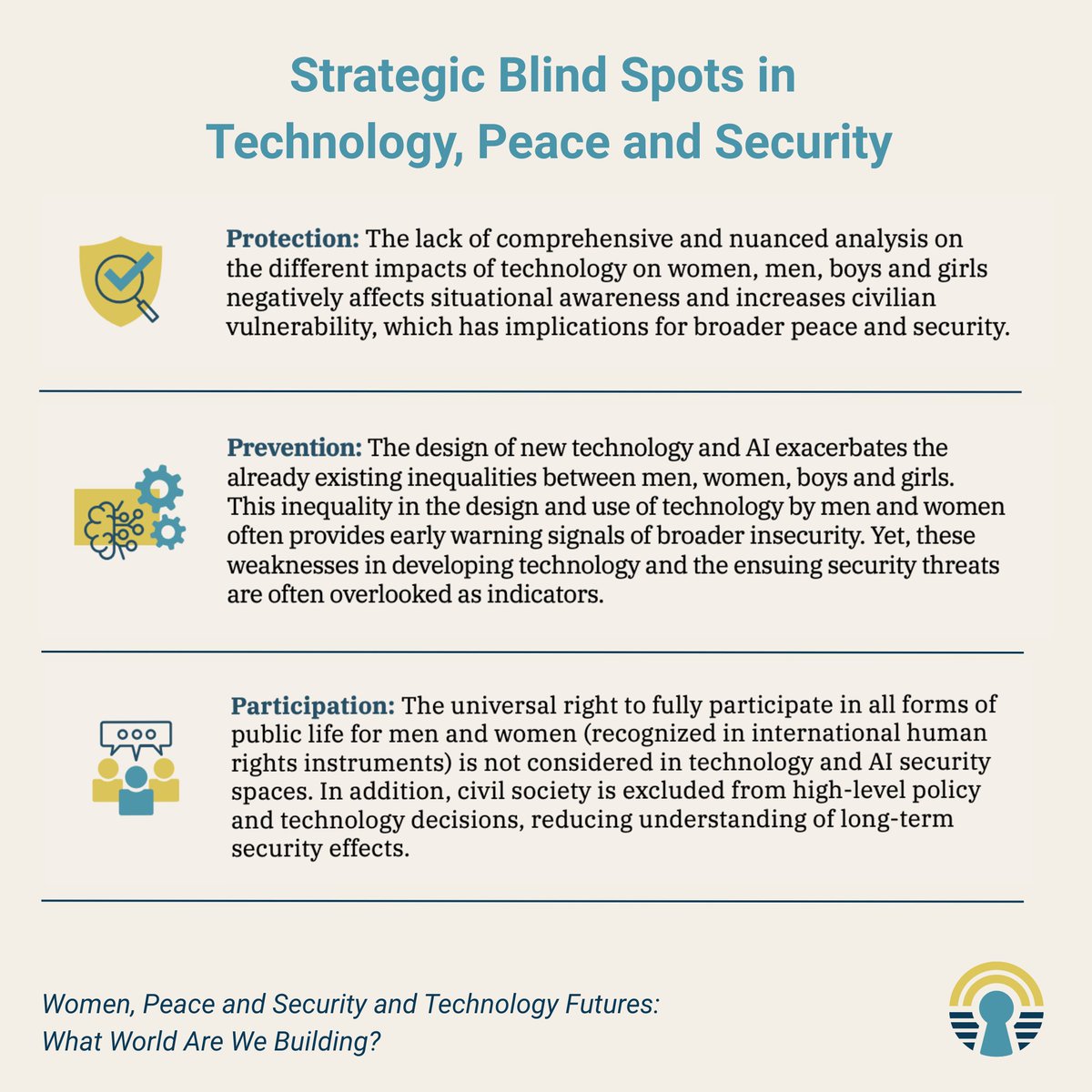 Strategic Blind Spots in Technology, Peace and Security

Protection: The lack of comprehensive and nuanced analysis on the different impacts of technology on women, men, boys and girls negatively affects situational awareness and increases civilian vulnerability, which has implications for broader peace and security.

Prevention: The design of new technology and AI exacerbates the already existing inequalities between men, women, boys and girls. This inequality in the design and use of technology by men and women often provides early warning signals of broader insecurity. Yet, these weaknesses in developing technology and the ensuing security threats are often overlooked as indicators.

Participation: The universal right to fully participate in all forms of public life for men and women (recognized in international human rights instruments) is not considered in technology and AI security spaces. In addition, civil society is excluded from high-level policy and technology decisions, reducing understanding of long-term security effects.

Women, Peace and Security and Technology Futures: What World Are We Building?